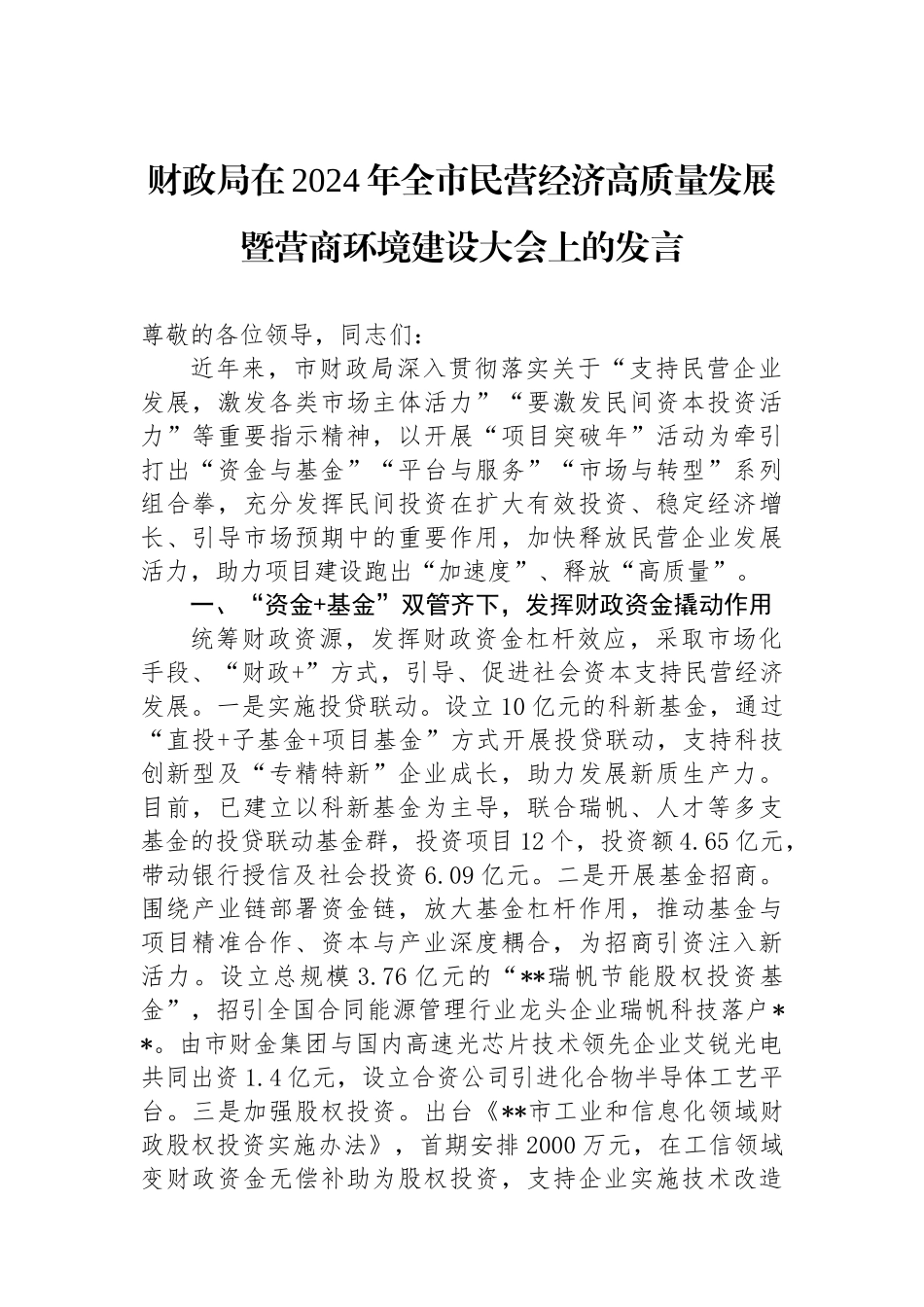 财政局在2024年全市民营经济高质量发展暨营商环境建设大会上的发言

尊敬的各位领导，同志们：

近年来，市财政局深入贯彻落实关于“支持民营企业发展，激发各类市场主体活力”“要激发民间资本投资活力”等重要指示精神，以开展“项目突破年”活动为牵引打出“资金与基金”“平台与服务”“市场与转型”系列组合拳，充分发挥民间投资在扩大有效投资、稳定经济增长、引导市场预期中的重要作用，加快释放民营企业发展活力，助力项目建设跑出“加速度”、释放“高质量”。

一、“资金+基金”双管齐下，发挥财政资金撬动作用

统筹财政资源，发挥财政资金杠杆效应，采取市场化手段、“财政+”方式，引导、促进社会资本支持民营经济发展。一是实施投贷联动。设立10亿元的科新基金，通过“直投+子基金+项目基金”方式开展投贷联动，支持科技创新型及“专精特新”企业成长，助力发展新质生产力。目前，已建立以科新基金为主导，联合瑞帆、人才等多支基金的投贷联动基金群，投资项目12个，投资额4.65亿元，带动银行授信及社会投资6.09亿元。二是开展基金招商。围绕产业链部署资金链，放大基金杠杆作用，推动基金与项目精准合作、资本与产业深度耦合，为招商引资注入新活力。设立总规模3.76亿元的“**瑞帆节能股权投资基金”，招引全国合同能源管理行业龙头企业瑞帆科技落户**。由市财金集团与国内高速光芯片技术领先企业艾锐光电共同出资1.4亿元，设立合资公司引进化合物半导体工艺平台。三是加强股权投资。出台《**市工业和信息化领域财政股权投资实施办法》，首期安排2000万元，在工信领域变财政资金无偿补助为股权投资，支持企业实施技术改造